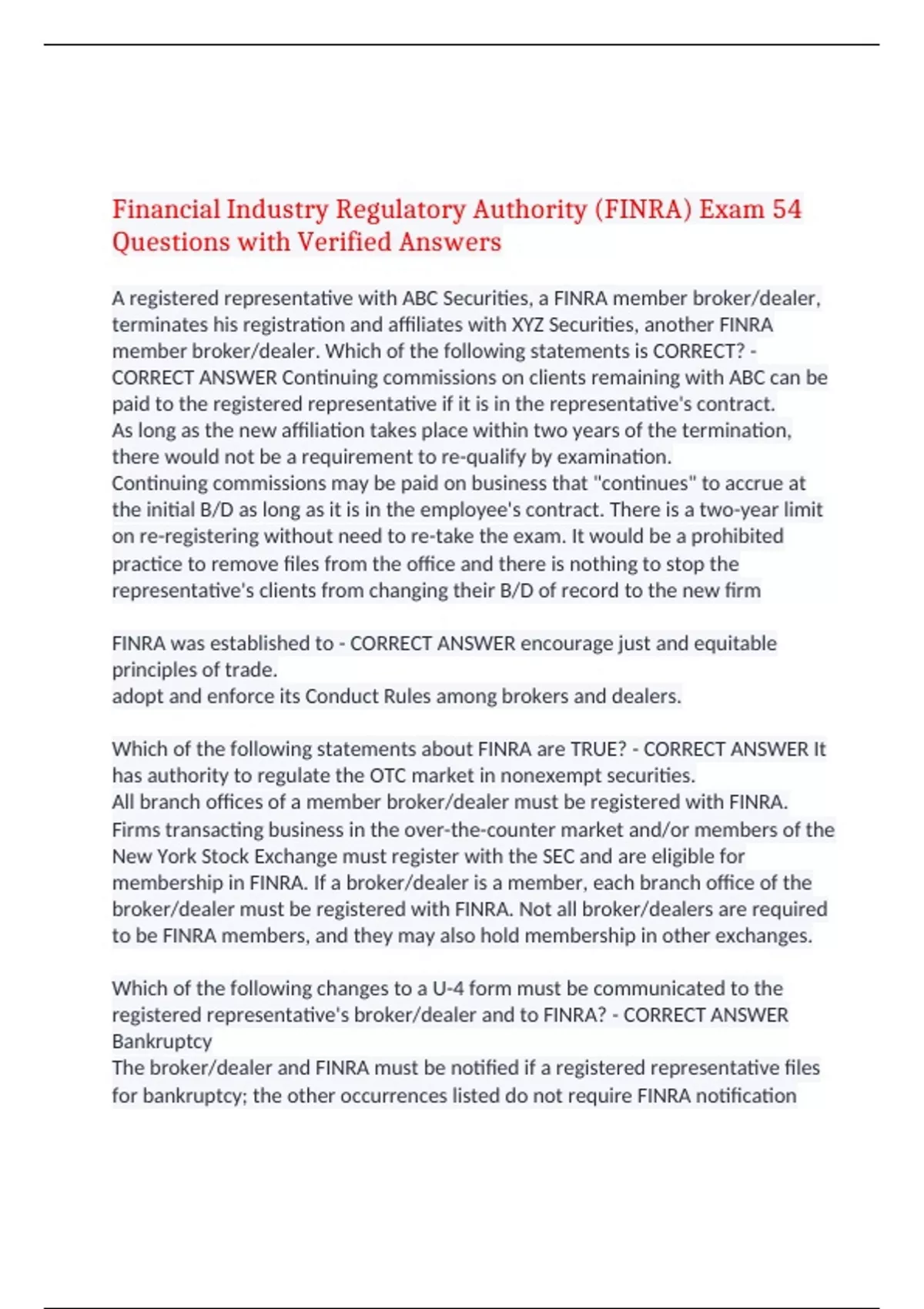 Financial Industry Regulatory Authority (FINRA) Exam 54 Questions with Verified Answers

A registered representative with ABC Securities, a FINRA member broker/dealer, terminates his registration and affiliates with XYZ Securities, another FINRA member broker/dealer. Which of the following statements is CORRECT? - CORRECT ANSWER Continuing commissions on clients remaining with ABC can be paid to the registered representative if it is in the representative's contract.
As long as the new affiliation takes place within two years of the termination, there would not be a requirement to re-qualify by examination.
Continuing commissions may be paid on business that "continues" to accrue at the initial B/D as long as it is in the employee's contract. There is a two-year limit on re-registering without need to re-take the exam. It would be a prohibited practice to remove files from the office and there is nothing to stop the representative's clients from changing their B/D of record to the new firm

FINRA was established to - CORRECT ANSWER encourage just and equitable principles of trade.
adopt and enforce its Conduct Rules among brokers and dealers.

Which of the following statements about FINRA are TRUE? - CORRECT ANSWER It has authority to regulate the OTC market in nonexempt securities.
All branch offices of a member broker/dealer must be registered with FINRA.
Firms transacting business in the over-the-counter market and/or members of the New York Stock Exchange must register with the SEC and are eligible for membership in FINRA. If a broker/dealer is a member, each branch office of the broker/dealer must be registered with FINRA. Not all broker/dealers are required to be FINRA members, and they may also hold membership in other exchanges.

Which of the following changes to a U-4 form must be communicated to the registered representative's broker/dealer and to FINRA? - CORRECT ANSWER Bankruptcy
The broker/dealer and FINRA must be notified if a registered representative files for bankruptcy; the other occurrences listed do not require FINRA notification